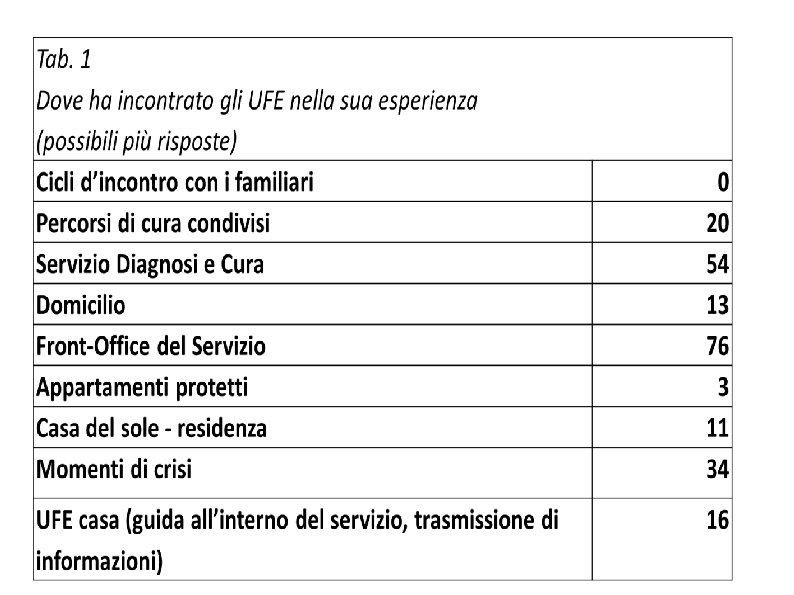 Tab. 1
Dove ha incontrato gli UFE nella sua esperienza
(possibili più risposte)

| | |
|---|---|
| Cicli d'incontro con i familiari | 0 |
| Percorsi di cura condivisi | 20 |
| Servizio Diagnosi e Cura | 54 |
| Domicilio | 13 |
| Front-Office del Servizio | 76 |
| Appartamenti protetti | 3 |
| Casa del sole - residenza | 11 |
| Momenti di crisi | 34 |
| UFE casa (guida all'interno del servizio, trasmissione di informazioni) | 16 |